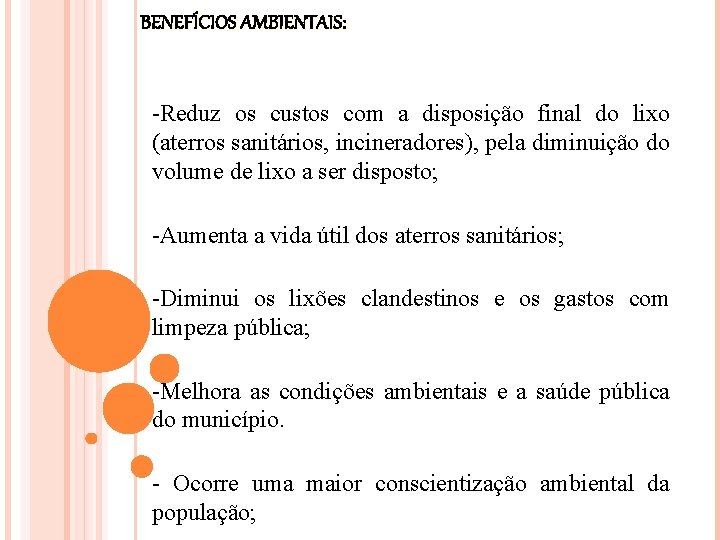 BENEFÍCIOS AMBIENTAIS:

-Reduz os custos com a disposição final do lixo (aterros sanitários, incineradores), pela diminuição do volume de lixo a ser disposto;

-Aumenta a vida útil dos aterros sanitários;

-Diminui os lixões clandestinos e os gastos com limpeza pública;

-Melhora as condições ambientais e a saúde pública do município.

- Ocorre uma maior conscientização ambiental da população;